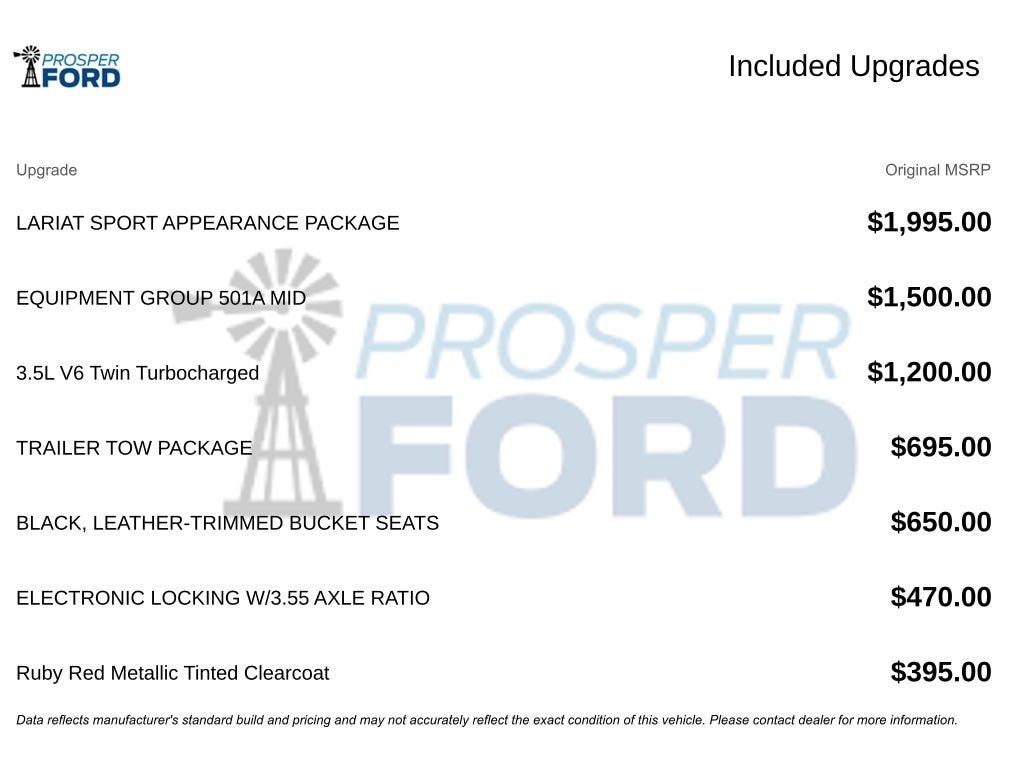 PROSPER FORD

Included Upgrades

| Upgrade | Original MSRP |
|---|---|
| LARIAT SPORT APPEARANCE PACKAGE | $1,995.00 |
| EQUIPMENT GROUP 501A MID | $1,500.00 |
| 3.5L V6 Twin Turbocharged | $1,200.00 |
| TRAILER TOW PACKAGE | $695.00 |
| BLACK, LEATHER-TRIMMED BUCKET SEATS | $650.00 |
| ELECTRONIC LOCKING W/3.55 AXLE RATIO | $470.00 |
| Ruby Red Metallic Tinted Clearcoat | $395.00 |

Data reflects manufacturer's standard build and pricing and may not accurately reflect the exact condition of this vehicle. Please contact dealer for more information.

PROSPER FORD